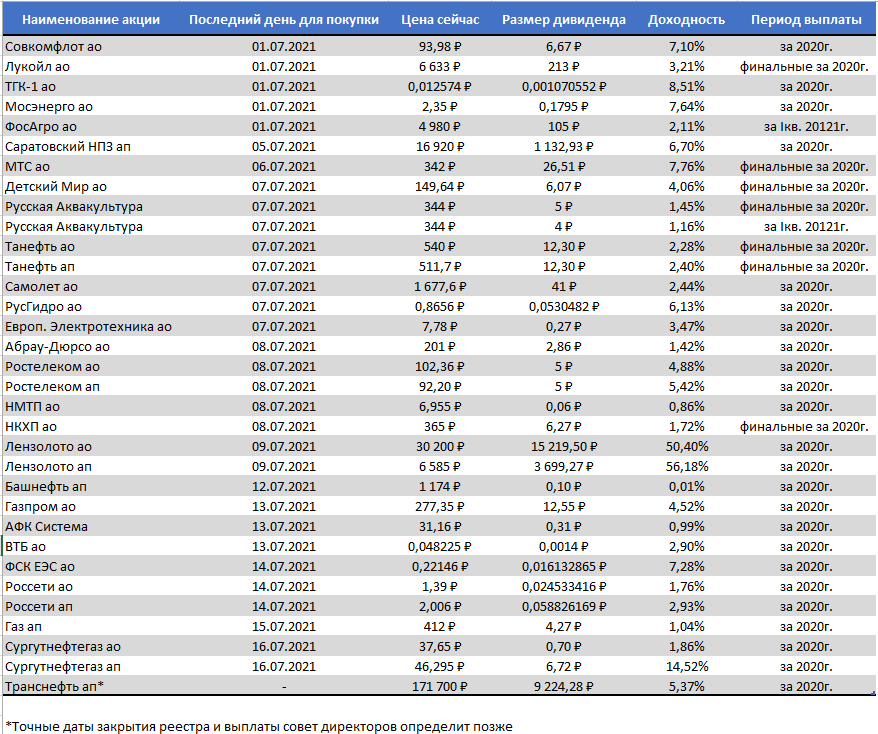 | Наименование акции | Последний день для покупки | Цена сейчас | Размер дивиденда | Доходность | Период выплаты |
|---|---|---|---|---|---|
| Совкомфлот ао | 01.07.2021 | 93,98 ₽ | 6,67 ₽ | 7,10% | за 2020г. |
| Лукойл ао | 01.07.2021 | 6 633 ₽ | 213 ₽ | 3,21% | финальные за 2020г. |
| ТГК-1 ао | 01.07.2021 | 0,012574 ₽ | 0,001070552 ₽ | 8,51% | за 2020г. |
| Мосэнерго ао | 01.07.2021 | 2,35 ₽ | 0,1795 ₽ | 7,64% | за 2020г. |
| ФосАгро ао | 01.07.2021 | 4 980 ₽ | 105 ₽ | 2,11% | за Iкв. 20121г. |
| Саратовский НПЗ ап | 05.07.2021 | 16 920 ₽ | 1 132,93 ₽ | 6,70% | за 2020г. |
| МТС ао | 06.07.2021 | 342 ₽ | 26,51 ₽ | 7,76% | финальные за 2020г. |
| Детский Мир ао | 07.07.2021 | 149,64 ₽ | 6,07 ₽ | 4,06% | финальные за 2020г. |
| Русская Аквакультура | 07.07.2021 | 344 ₽ | 5 ₽ | 1,45% | финальные за 2020г. |
| Русская Аквакультура | 07.07.2021 | 344 ₽ | 4 ₽ | 1,16% | за Iкв. 20121г. |
| Танефть ао | 07.07.2021 | 540 ₽ | 12,30 ₽ | 2,28% | финальные за 2020г. |
| Танефть ап | 07.07.2021 | 511,7 ₽ | 12,30 ₽ | 2,40% | финальные за 2020г. |
| Самолет ао | 07.07.2021 | 1 677,6 ₽ | 41 ₽ | 2,44% | за 2020г. |
| РусГидро ао | 07.07.2021 | 0,8656 ₽ | 0,0530482 ₽ | 6,13% | за 2020г. |
| Европ. Электротехника ао | 07.07.2021 | 7,78 ₽ | 0,27 ₽ | 3,47% | за 2020г. |
| Абрау-Дюрсо ао | 08.07.2021 | 201 ₽ | 2,86 ₽ | 1,42% | за 2020г. |
| Ростелеком ао | 08.07.2021 | 102,36 ₽ | 5 ₽ | 4,88% | за 2020г. |
| Ростелеком ап | 08.07.2021 | 92,20 ₽ | 5 ₽ | 5,42% | за 2020г. |
| НМТП ао | 08.07.2021 | 6,955 ₽ | 0,06 ₽ | 0,86% | за 2020г. |
| НКХП ао | 08.07.2021 | 365 ₽ | 6,27 ₽ | 1,72% | финальные за 2020г. |
| Лензолото ао | 09.07.2021 | 30 200 ₽ | 15 219,50 ₽ | 50,40% | за 2020г. |
| Лензолото ап | 09.07.2021 | 6 585 ₽ | 3 699,27 ₽ | 56,18% | за 2020г. |
| Башнефть ап | 12.07.2021 | 1 174 ₽ | 0,10 ₽ | 0,01% | за 2020г. |
| Газпром ао | 13.07.2021 | 277,35 ₽ | 12,55 ₽ | 4,52% | за 2020г. |
| АФК Система | 13.07.2021 | 31,16 ₽ | 0,31 ₽ | 0,99% | за 2020г. |
| ВТБ ао | 13.07.2021 | 0,048225 ₽ | 0,0014 ₽ | 2,90% | за 2020г. |
| ФСК ЕЭС ао | 14.07.2021 | 0,22146 ₽ | 0,016132865 ₽ | 7,28% | за 2020г. |
| Россети ао | 14.07.2021 | 1,39 ₽ | 0,024533416 ₽ | 1,76% | за 2020г. |
| Россети ап | 14.07.2021 | 2,006 ₽ | 0,058826169 ₽ | 2,93% | за 2020г. |
| Газ ап | 15.07.2021 | 412 ₽ | 4,27 ₽ | 1,04% | за 2020г. |
| Сургутнефтегаз ао | 16.07.2021 | 37,65 ₽ | 0,70 ₽ | 1,86% | за 2020г. |
| Сургутнефтегаз ап | 16.07.2021 | 46,295 ₽ | 6,72 ₽ | 14,52% | за 2020г. |
| Транснефть ап* | - | 171 700 ₽ | 9 224,28 ₽ | 5,37% | за 2020г. |

*Точные даты закрытия реестра и выплаты совет директоров определит позже